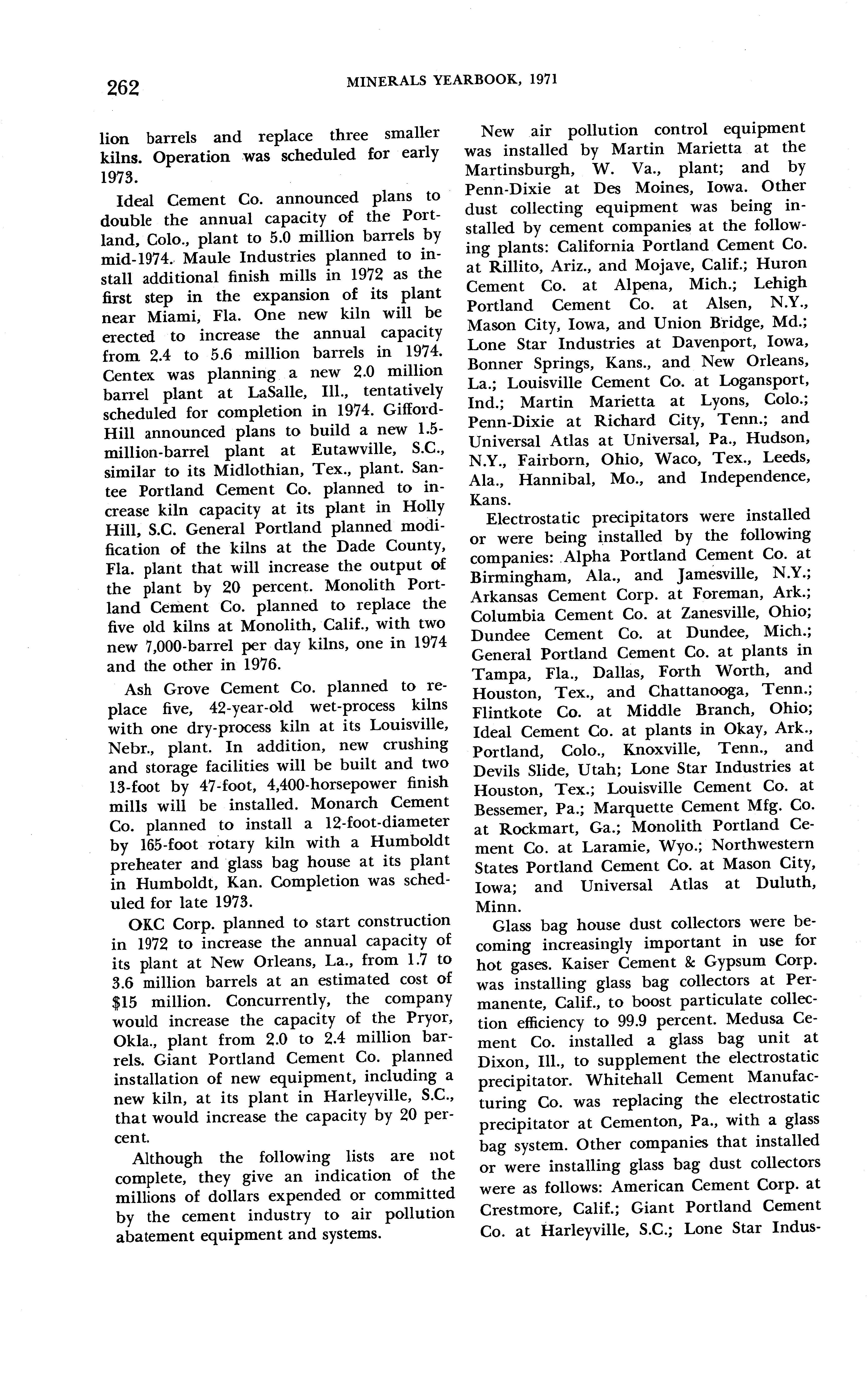 262 MINERALS YEARBOOK, 1971

lion barrels and replace three smaller kilns. Operation was scheduled for early 1973.

Ideal Cement Co. announced plans to double the annual capacity of the Portland, Colo., plant to 5.0 million barrels by mid-1974. Maule Industries planned to install additional finish mills in 1972 as the first step in the expansion of its plant near Miami, Fla. One new kiln will be erected to increase the annual capacity from 2.4 to 5.6 million barrels in 1974. Centex was planning a new 2.0 million barrel plant at LaSalle, Ill., tentatively scheduled for completion in 1974. Gifford-Hill announced plans to build a new 1.5-million-barrel plant at Eutawville, S.C., similar to its Midlothian, Tex., plant. Santee Portland Cement Co. planned to increase kiln capacity at its plant in Holly Hill, S.C. General Portland planned modification of the kilns at the Dade County, Fla. plant that will increase the output of the plant by 20 percent. Monolith Portland Cement Co. planned to replace the five old kilns at Monolith, Calif., with two new 7,000-barrel per day kilns, one in 1974 and the other in 1976.

Ash Grove Cement Co. planned to replace five, 42-year-old wet-process kilns with one dry-process kiln at its Louisville, Nebr., plant. In addition, new crushing and storage facilities will be built and two 13-foot by 47-foot, 4,400-horsepower finish mills will be installed. Monarch Cement Co. planned to install a 12-foot-diameter by 165-foot rotary kiln with a Humboldt preheater and glass bag house at its plant in Humboldt, Kan. Completion was scheduled for late 1973.

OKC Corp. planned to start construction in 1972 to increase the annual capacity of its plant at New Orleans, La., from 1.7 to 3.6 million barrels at an estimated cost of $15 million. Concurrently, the company would increase the capacity of the Pryor, Okla., plant from 2.0 to 2.4 million barrels. Giant Portland Cement Co. planned installation of new equipment, including a new kiln, at its plant in Harleyville, S.C., that would increase the capacity by 20 percent.

Although the following lists are not complete, they give an indication of the millions of dollars expended or committed by the cement industry to air pollution abatement equipment and systems.

New air pollution control equipment was installed by Martin Marietta at the Martinsburgh, W. Va., plant; and by Penn-Dixie at Des Moines, Iowa. Other dust collecting equipment was being installed by cement companies at the following plants: California Portland Cement Co. at Rillito, Ariz., and Mojave, Calif.; Huron Cement Co. at Alpena, Mich.; Lehigh Portland Cement Co. at Alsen, N.Y., Mason City, Iowa, and Union Bridge, Md.; Lone Star Industries at Davenport, Iowa, Bonner Springs, Kans., and New Orleans, La.; Louisville Cement Co. at Logansport, Ind.; Martin Marietta at Lyons, Colo.; Penn-Dixie at Richard City, Tenn.; and Universal Atlas at Universal, Pa., Hudson, N.Y., Fairborn, Ohio, Waco, Tex., Leeds, Ala., Hannibal, Mo., and Independence, Kans.

Electrostatic precipitators were installed or were being installed by the following companies: Alpha Portland Cement Co. at Birmingham, Ala., and Jamesville, N.Y.; Arkansas Cement Corp. at Foreman, Ark.; Columbia Cement Co. at Zanesville, Ohio; Dundee Cement Co. at Dundee, Mich.; General Portland Cement Co. at plants in Tampa, Fla., Dallas, Forth Worth, and Houston, Tex., and Chattanooga, Tenn.; Flintkote Co. at Middle Branch, Ohio; Ideal Cement Co. at plants in Okay, Ark., Portland, Colo., Knoxville, Tenn., and Devils Slide, Utah; Lone Star Industries at Houston, Tex.; Louisville Cement Co. at Bessemer, Pa.; Marquette Cement Mfg. Co. at Rockmart, Ga.; Monolith Portland Cement Co. at Laramie, Wyo.; Northwestern States Portland Cement Co. at Mason City, Iowa; and Universal Atlas at Duluth, Minn.

Glass bag house dust collectors were becoming increasingly important in use for hot gases. Kaiser Cement & Gypsum Corp. was installing glass bag collectors at Permanente, Calif., to boost particulate collection efficiency to 99.9 percent. Medusa Cement Co. installed a glass bag unit at Dixon, Ill., to supplement the electrostatic precipitator. Whitehall Cement Manufacturing Co. was replacing the electrostatic precipitator at Cementon, Pa., with a glass bag system. Other companies that installed or were installing glass bag dust collectors were as follows: American Cement Corp. at Crestmore, Calif.; Giant Portland Cement Co. at Harleyville, S.C.; Lone Star Indus-